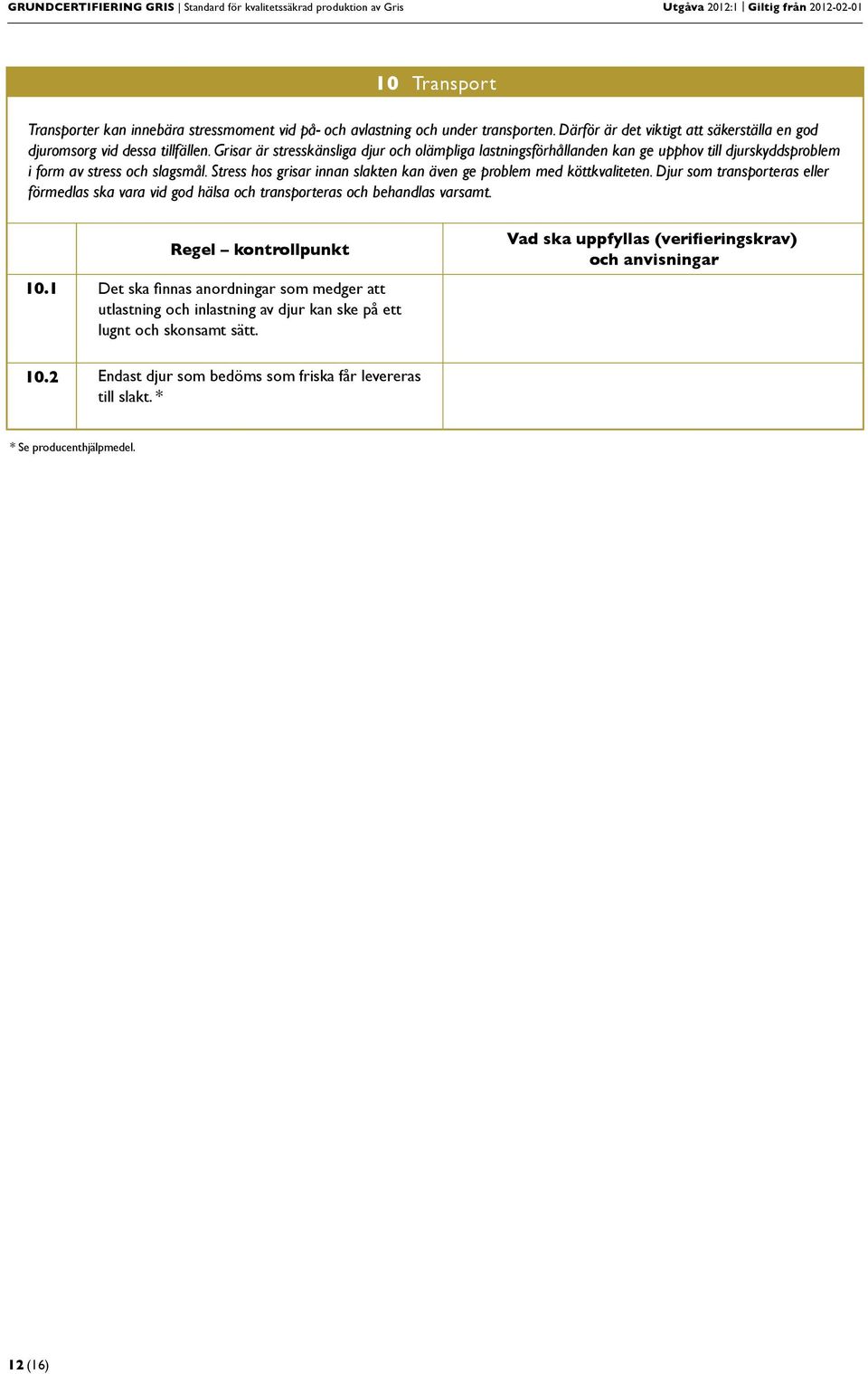 GRUNDCERTIFIERING GRIS | Standard för kvalitetssäkrad produktion av Gris Utgåva 2012:1 | Giltig från 2012-02-01

10 Transport

Transporter kan innebära stressmoment vid på- och avlastning och under transporten. Därför är det viktigt att säkerställa en god djuromsorg vid dessa tillfällen. Grisar är stresskänsliga djur och olämpliga lastningsförhållanden kan ge upphov till djurskyddsproblem i form av stress och slagsmål. Stress hos grisar innan slakten kan även ge problem med köttkvaliteten. Djur som transporteras eller förmedlas ska vara vid god hälsa och transporteras och behandlas varsamt.

| | Regel – kontrollpunkt | Vad ska uppfyllas (verifieringskrav) och anvisningar |
|---|---|---|
| 10.1 | Det ska finnas anordningar som medger att utlastning och inlastning av djur kan ske på ett lugnt och skonsamt sätt. | |
| 10.2 | Endast djur som bedöms som friska får levereras till slakt. * | |

* Se producenthjälpmedel.

12 (16)